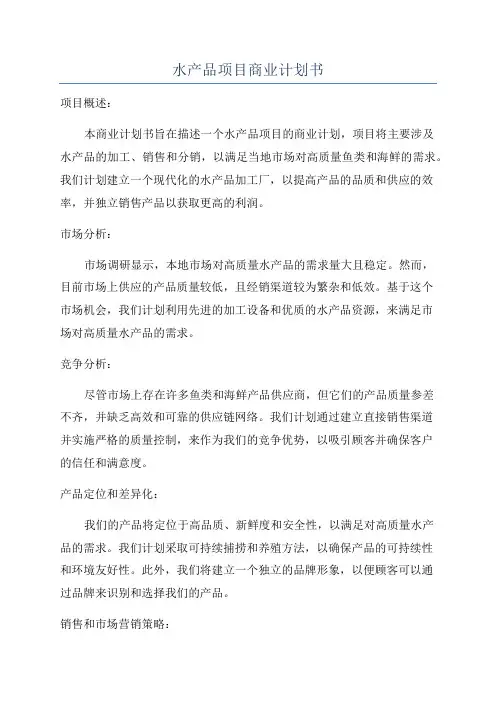 水产品项目商业计划书

项目概述：

本商业计划书旨在描述一个水产品项目的商业计划，项目将主要涉及水产品的加工、销售和分销，以满足当地市场对高质量鱼类和海鲜的需求。我们计划建立一个现代化的水产品加工厂，以提高产品的品质和供应的效率，并独立销售产品以获取更高的利润。

市场分析：

市场调研显示，本地市场对高质量水产品的需求量大且稳定。然而，目前市场上供应的产品质量较低，且经销渠道较为繁杂和低效。基于这个市场机会，我们计划利用先进的加工设备和优质的水产品资源，来满足市场对高质量水产品的需求。

竞争分析：

尽管市场上存在许多鱼类和海鲜产品供应商，但它们的产品质量参差不齐，并缺乏高效和可靠的供应链网络。我们计划通过建立直接销售渠道并实施严格的质量控制，来作为我们的竞争优势，以吸引顾客并确保客户的信任和满意度。

产品定位和差异化：

我们的产品将定位于高品质、新鲜度和安全性，以满足对高质量水产品的需求。我们计划采取可持续捕捞和养殖方法，以确保产品的可持续性和环境友好性。此外，我们将建立一个独立的品牌形象，以便顾客可以通过品牌来识别和选择我们的产品。

销售和市场营销策略：